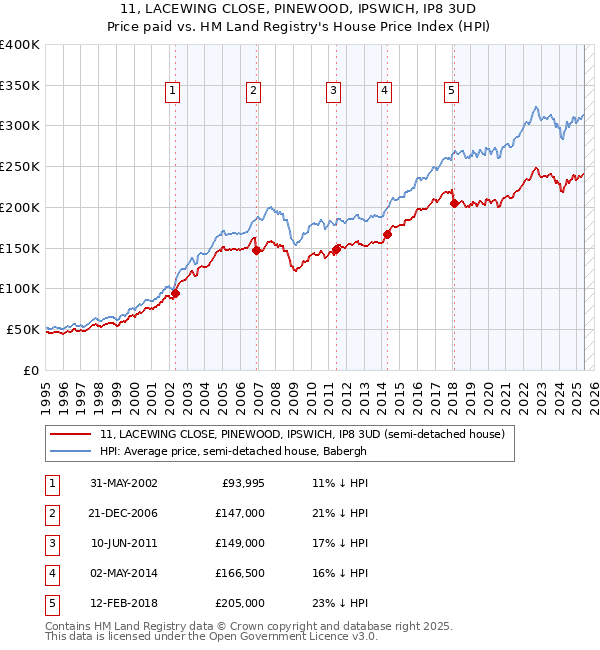 11, LACEWING CLOSE, PINEWOOD, IPSWICH, IP8 3UD
Price paid vs. HM Land Registry's House Price Index (HPI)

£400K
£350K
£300K
£250K
£200K
£150K
£100K
£50K
£0

1 2 3 4 5

1995 1996 1997 1998 1999 2000 2001 2002 2003 2004 2005 2006 2007 2008 2009 2010 2011 2012 2013 2014 2015 2016 2017 2018 2019 2020 2021 2022 2023 2024 2025 2026

11, LACEWING CLOSE, PINEWOOD, IPSWICH, IP8 3UD (semi-detached house)
HPI: Average price, semi-detached house, Babergh

| 1 | 31-MAY-2002 | £93,995 | 11% ↓ HPI |
|---|---|---|---|
| 2 | 21-DEC-2006 | £147,000 | 21% ↓ HPI |
| 3 | 10-JUN-2011 | £149,000 | 17% ↓ HPI |
| 4 | 02-MAY-2014 | £166,500 | 16% ↓ HPI |
| 5 | 12-FEB-2018 | £205,000 | 23% ↓ HPI |

Contains HM Land Registry data © Crown copyright and database right 2025.
This data is licensed under the Open Government Licence v3.0.